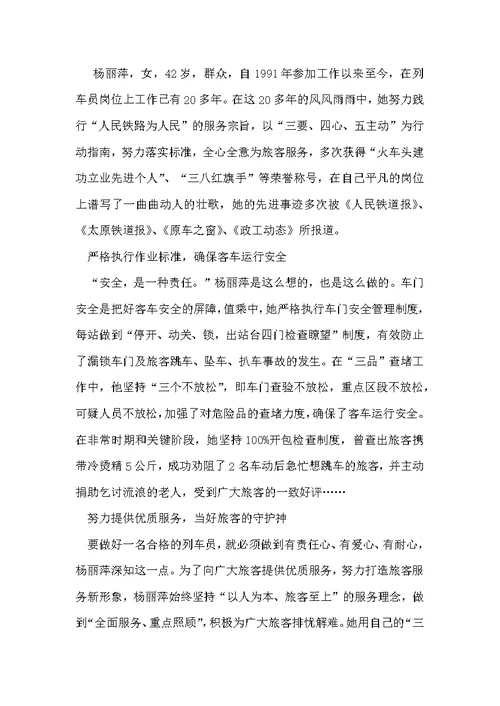 杨丽萍，女，42岁，群众，自1991年参加工作以来至今，在列车员岗位上工作已有20多年。在这20多年的风风雨雨中，她努力践行“人民铁路为人民”的服务宗旨，以“三要、四心、五主动”为行动指南，努力落实标准，全心全意为旅客服务，多次获得“火车头建功立业先进个人”、“三八红旗手”等荣誉称号，在自己平凡的岗位上谱写了一曲曲动人的壮歌，她的先进事迹多次被《人民铁道报》、《太原铁道报》、《原车之窗》、《政工动态》所报道。

严格执行作业标准，确保客车运行安全

“安全，是一种责任。”杨丽萍是这么想的，也是这么做的。车门安全是把好客车安全的屏障，值乘中，她严格执行车门安全管理制度，每站做到“停开、动关、锁，出站台四门检查瞭望”制度，有效防止了漏锁车门及旅客跳车、坠车、扒车事故的发生。在“三品”查堵工作中，他坚持“三个不放松”，即车门查验不放松，重点区段不放松，可疑人员不放松，加强了对危险品的查堵力度，确保了客车运行安全。在非常时期和关键阶段，她坚持100%开包检查制度，曾查出旅客携带冷烫精5公斤，成功劝阻了2名车动后急忙想跳车的旅客，并主动捐助乞讨流浪的老人，受到广大旅客的一致好评……

努力提供优质服务，当好旅客的守护神

要做好一名合格的列车员，就必须做到有责任心、有爱心、有耐心，杨丽萍深知这一点。为了向广大旅客提供优质服务，努力打造旅客服务新形象，杨丽萍始终坚持“以人为本、旅客至上”的服务理念，做到“全面服务、重点照顾”，积极为广大旅客排忧解难。她用自己的“三